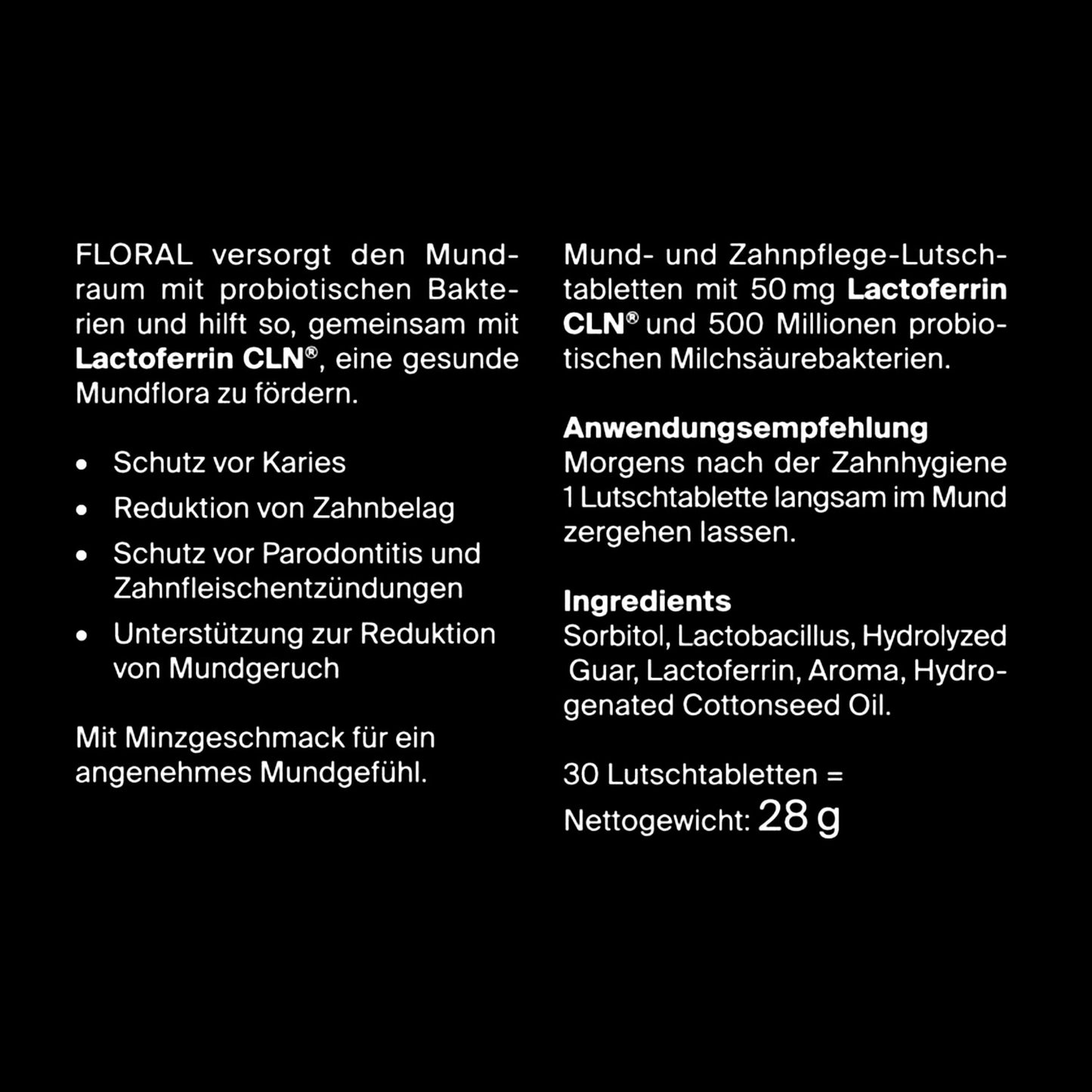 FLORAL versorgt den Mundraum mit probiotischen Bakterien und hilft so, gemeinsam mit Lactoferrin CLN®, eine gesunde Mundflora zu fördern.

• Schutz vor Karies
• Reduktion von Zahnbelag
• Schutz vor Parodontitis und Zahnfleischentzündungen
• Unterstützung zur Reduktion von Mundgeruch

Mit Minzgeschmack für ein angenehmes Mundgefühl.

Mund- und Zahnpflege-Lutschtabletten mit 50 mg Lactoferrin CLN® und 500 Millionen probiotischen Milchsäurebakterien.

Anwendungsempfehlung
Morgens nach der Zahnhygiene 1 Lutschtablette langsam im Mund zergehen lassen.

Ingredients
Sorbitol, Lactobacillus, Hydrolyzed Guar, Lactoferrin, Aroma, Hydrogenated Cottonseed Oil.

30 Lutschtabletten =
Nettogewicht: 28 g